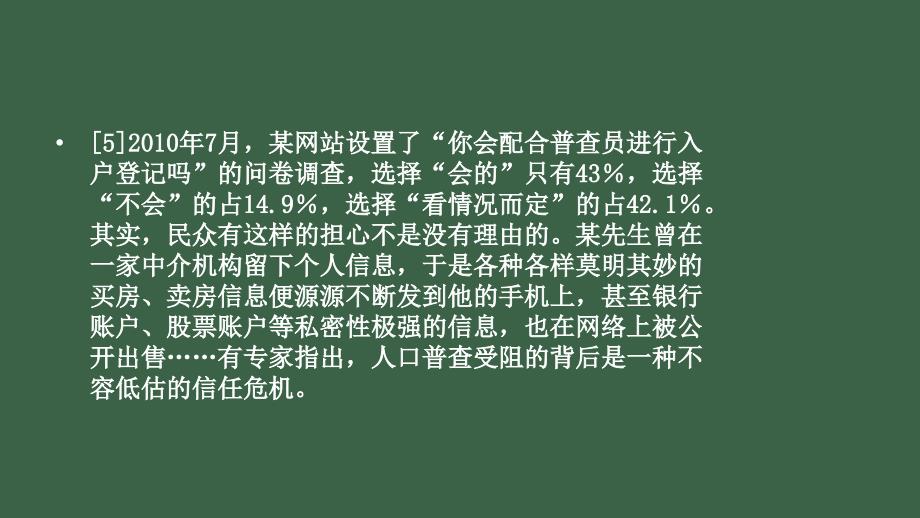 • [5]2010年7月，某网站设置了“你会配合普查员进行入户登记吗”的问卷调查，选择“会的”只有43%，选择“不会”的占14.9%，选择“看情况而定”的占42.1%。其实，民众有这样的担心不是没有理由的。某先生曾在一家中介机构留下个人信息，于是各种各样莫明其妙的买房、卖房信息便源源不断发到他的手机上，甚至银行账户、股票账户等私密性极强的信息，也在网络上被公开出售……有专家指出，人口普查受阻的背后是一种不容低估的信任危机。